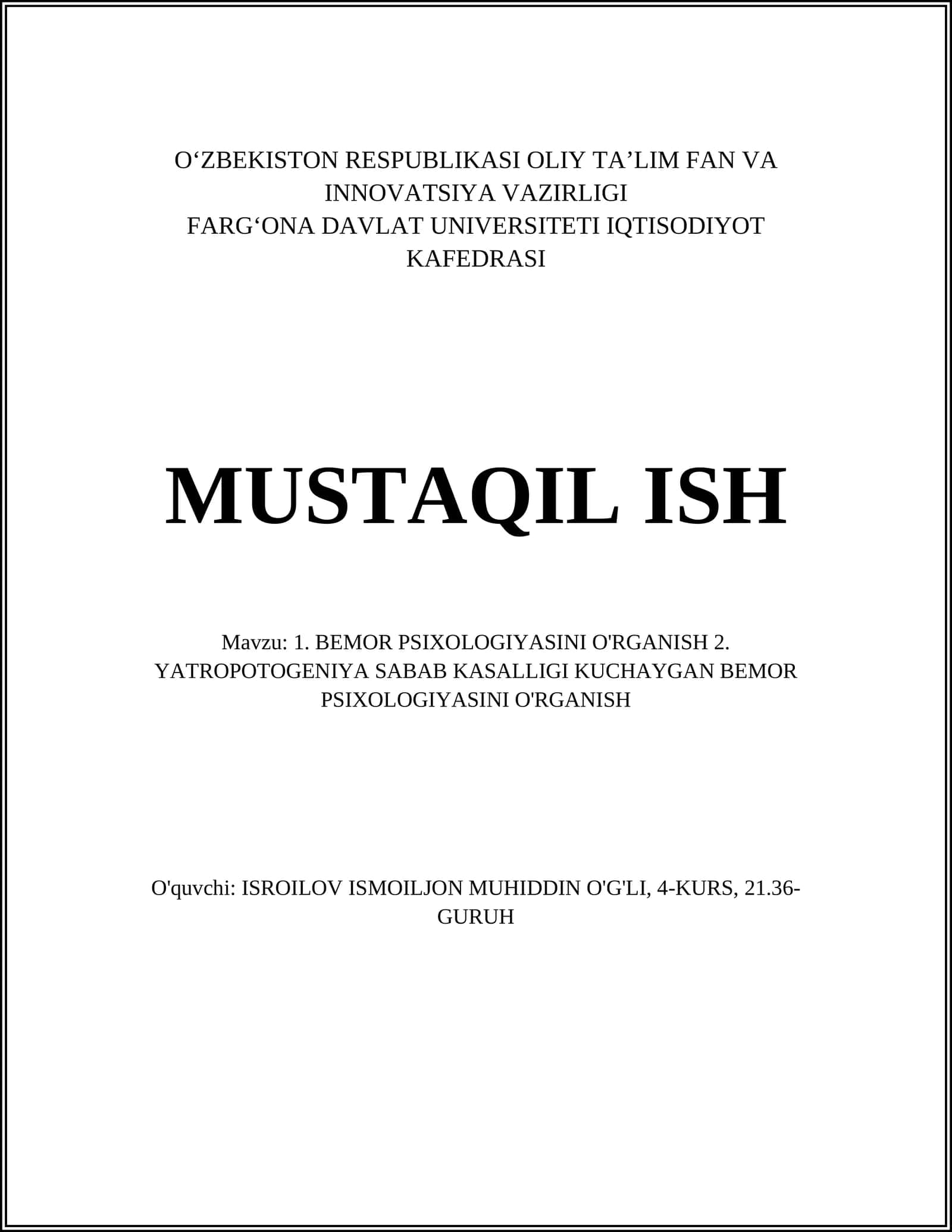 O‘ZBEKISTON RESPUBLIKASI OLIY TA’LIM FAN VA INNOVATSIYA VAZIRLIGI
FARG‘ONA DAVLAT UNIVERSITETI IQTISODIYOT KAFEDRASI

MUSTAQIL ISH

Mavzu: 1. BEMOR PSIXOLOGIYASINI O'RGANISH 2. YATROPOTOGENIYA SABAB KASALLIGI KUCHAYGAN BEMOR PSIXOLOGIYASINI O'RGANISH

O'quvchi: ISROILOV ISMOILJON MUHIDDIN O'G'LI, 4-KURS, 21.36-GURUH